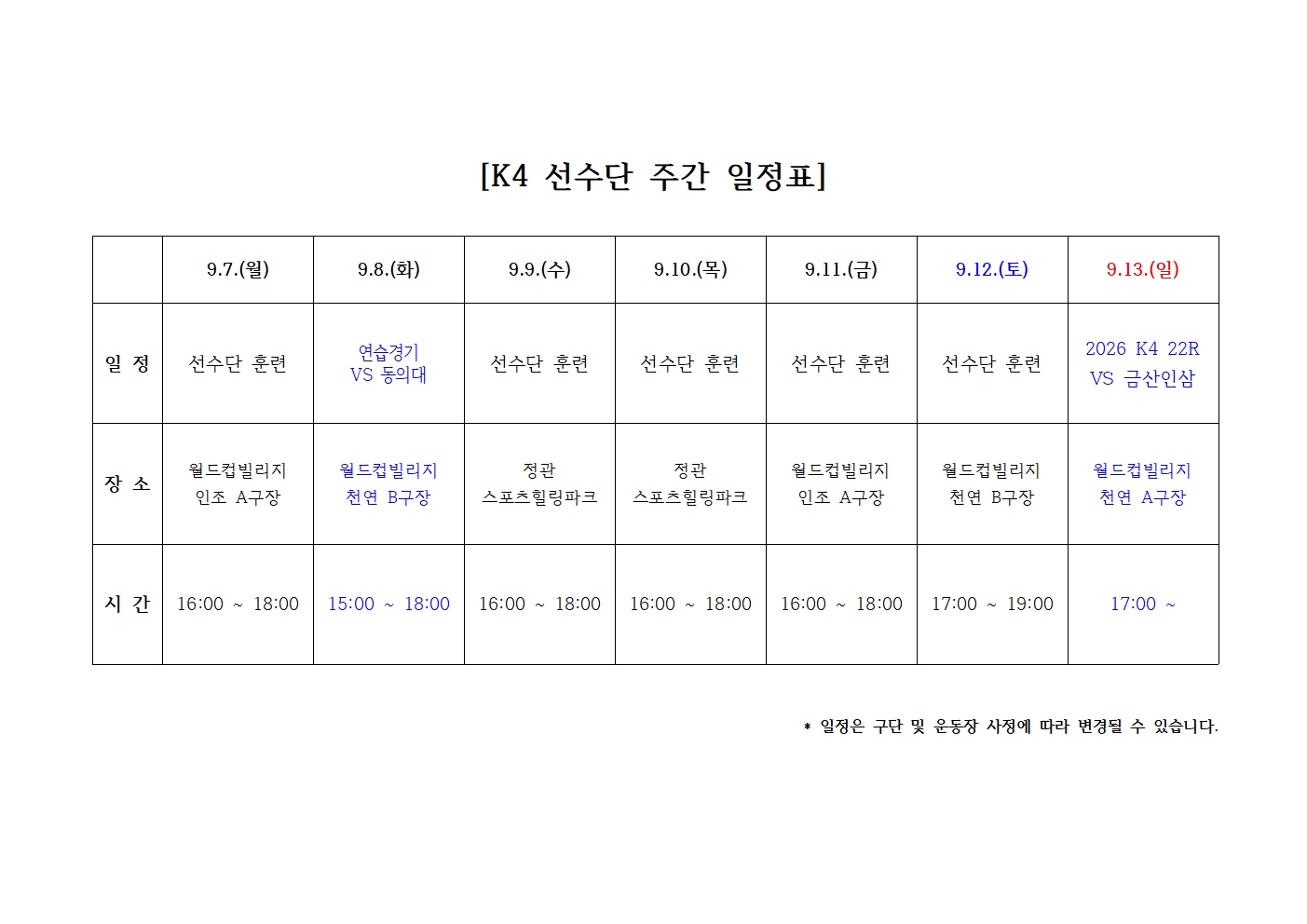 [K4 선수단 주간 일정표]

|  | 9.7.(월) | 9.8.(화) | 9.9.(수) | 9.10.(목) | 9.11.(금) | 9.12.(토) | 9.13.(일) |
|---|---|---|---|---|---|---|---|
| 일 정 | 선수단 훈련 | 연습경기 VS 동의대 | 선수단 훈련 | 선수단 훈련 | 선수단 훈련 | 선수단 훈련 | 2026 K4 22R VS 금산인삼 |
| 장 소 | 월드컵빌리지 인조 A구장 | 월드컵빌리지 천연 B구장 | 정관 스포츠힐링파크 | 정관 스포츠힐링파크 | 월드컵빌리지 인조 A구장 | 월드컵빌리지 천연 B구장 | 월드컵빌리지 천연 A구장 |
| 시 간 | 16:00 ~ 18:00 | 15:00 ~ 18:00 | 16:00 ~ 18:00 | 16:00 ~ 18:00 | 16:00 ~ 18:00 | 17:00 ~ 19:00 | 17:00 ~ |

* 일정은 구단 및 운동장 사정에 따라 변경될 수 있습니다.